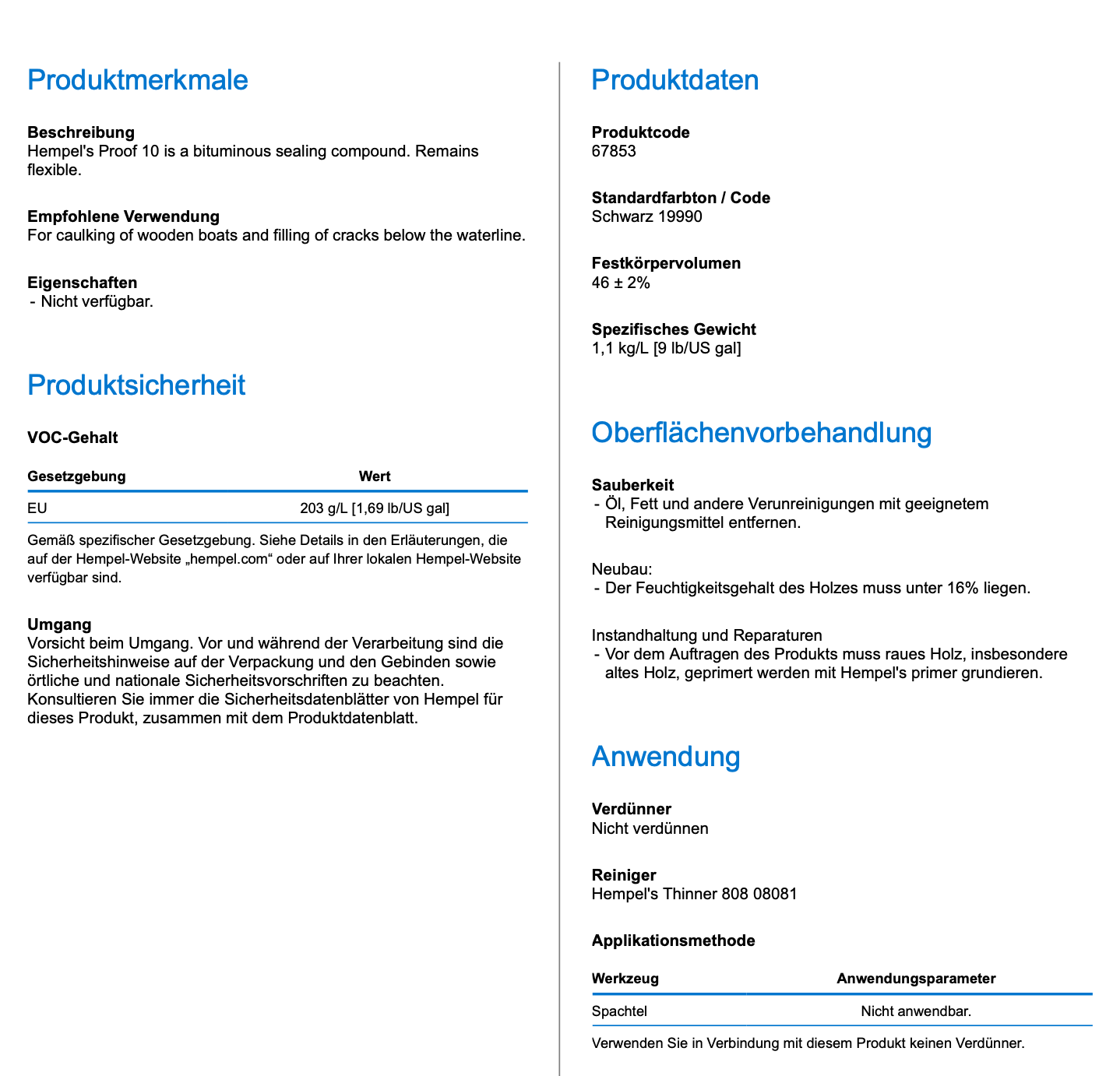 Produktmerkmale

Beschreibung
Hempel's Proof 10 is a bituminous sealing compound. Remains flexible.

Empfohlene Verwendung
For caulking of wooden boats and filling of cracks below the waterline.

Eigenschaften
- Nicht verfügbar.

Produktsicherheit

VOC-Gehalt

| Gesetzgebung | Wert |
|---|---|
| EU | 203 g/L [1,69 lb/US gal] |

Gemäß spezifischer Gesetzgebung. Siehe Details in den Erläuterungen, die auf der Hempel-Website „hempel.com“ oder auf Ihrer lokalen Hempel-Website verfügbar sind.

Umgang
Vorsicht beim Umgang. Vor und während der Verarbeitung sind die Sicherheitshinweise auf der Verpackung und den Gebinden sowie örtliche und nationale Sicherheitsvorschriften zu beachten. Konsultieren Sie immer die Sicherheitsdatenblätter von Hempel für dieses Produkt, zusammen mit dem Produktdatenblatt.

Produktdaten

Produktcode
67853

Standardfarbton / Code
Schwarz 19990

Festkörpervolumen
46 ± 2%

Spezifisches Gewicht
1,1 kg/L [9 lb/US gal]

Oberflächenvorbehandlung

Sauberkeit
- Öl, Fett und andere Verunreinigungen mit geeignetem Reinigungsmittel entfernen.

Neubau:
- Der Feuchtigkeitsgehalt des Holzes muss unter 16% liegen.

Instandhaltung und Reparaturen
- Vor dem Auftragen des Produkts muss raues Holz, insbesondere altes Holz, geprimert werden mit Hempel's primer grundieren.

Anwendung

Verdünner
Nicht verdünnen

Reiniger
Hempel's Thinner 808 08081

Applikationsmethode

| Werkzeug | Anwendungsparameter |
|---|---|
| Spachtel | Nicht anwendbar. |

Verwenden Sie in Verbindung mit diesem Produkt keinen Verdünner.